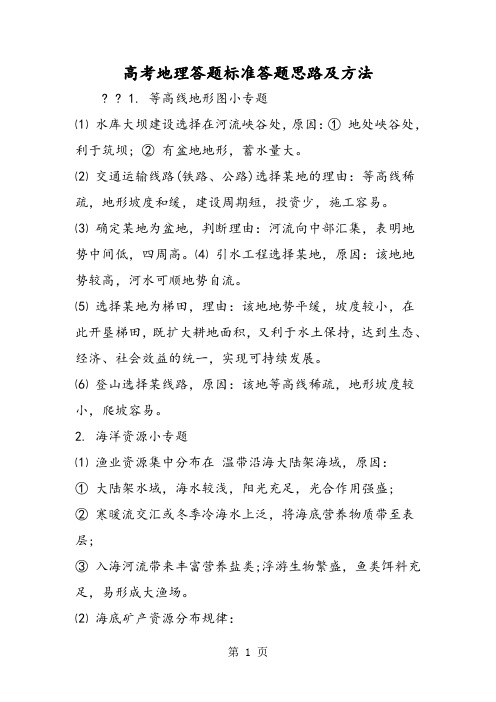 高考地理答题标准答题思路及方法

? ? 1. 等高线地形图小专题

⑴ 水库大坝建设选择在河流峡谷处，原因：① 地处峡谷处，利于筑坝；② 有盆地地形，蓄水量大。

⑵ 交通运输线路(铁路、公路)选择某地的理由：等高线稀疏，地形坡度和缓，建设周期短，投资少，施工容易。

⑶ 确定某地为盆地，判断理由：河流向中部汇集，表明地势中间低，四周高。⑷ 引水工程选择某地，原因：该地地势较高，河水可顺地势自流。

⑸ 选择某地为梯田，理由：该地地势平缓，坡度较小，在此开垦梯田，既扩大耕地面积，又利于水土保持，达到生态、经济、社会效益的统一，实现可持续发展。

⑹ 登山选择某线路，原因：该地等高线稀疏，地形坡度较小，爬坡容易。

2. 海洋资源小专题

⑴ 渔业资源集中分布在 温带沿海大陆架海域，原因：

① 大陆架水域，海水较浅，阳光充足，光合作用强盛；

② 寒暖流交汇或冬季冷海水上泛，将海底营养物质带至表层；

③ 入海河流带来丰富营养盐类;浮游生物繁盛，鱼类饵料充足，易形成大渔场。

⑵ 海底矿产资源分布规律：

第 1 页